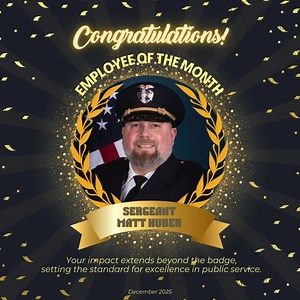 Congratulations!

EMPLOYEE OF THE MONTH

SERGEANT
MATT HUBER

Your impact extends beyond the badge, setting the standard for excellence in public service.

December 2025